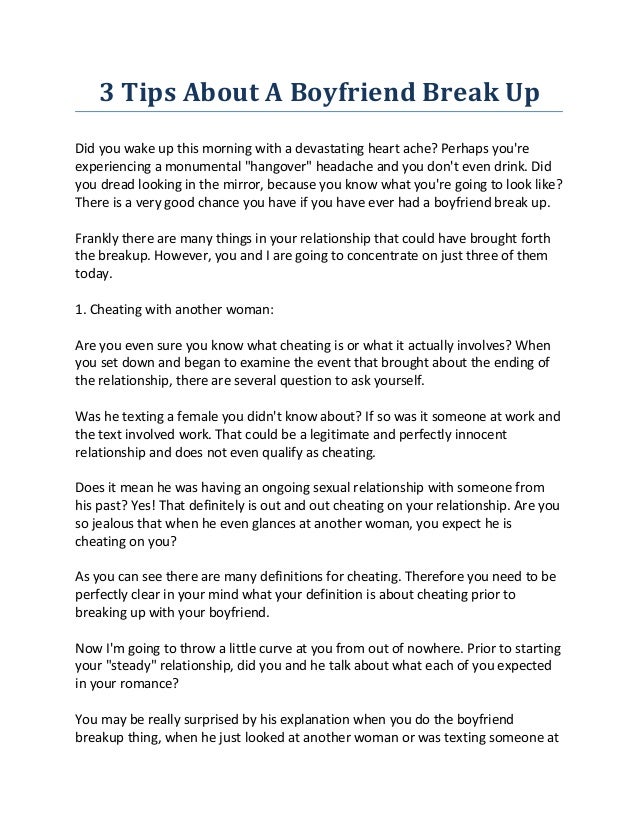 3 Tips About A Boyfriend Break Up

Did you wake up this morning with a devastating heart ache? Perhaps you're experiencing a monumental "hangover" headache and you don't even drink. Did you dread looking in the mirror, because you know what you're going to look like? There is a very good chance you have if you have ever had a boyfriend break up.

Frankly there are many things in your relationship that could have brought forth the breakup. However, you and I are going to concentrate on just three of them today.

1. Cheating with another woman:

Are you even sure you know what cheating is or what it actually involves? When you set down and began to examine the event that brought about the ending of the relationship, there are several question to ask yourself.

Was he texting a female you didn't know about? If so was it someone at work and the text involved work. That could be a legitimate and perfectly innocent relationship and does not even qualify as cheating.

Does it mean he was having an ongoing sexual relationship with someone from his past? Yes! That definitely is out and out cheating on your relationship. Are you so jealous that when he even glances at another woman, you expect he is cheating on you?

As you can see there are many definitions for cheating. Therefore you need to be perfectly clear in your mind what your definition is about cheating prior to breaking up with your boyfriend.

Now I'm going to throw a little curve at you from out of nowhere. Prior to starting your "steady" relationship, did you and he talk about what each of you expected in your romance?

You may be really surprised by his explanation when you do the boyfriend breakup thing, when he just looked at another woman or was texting someone at